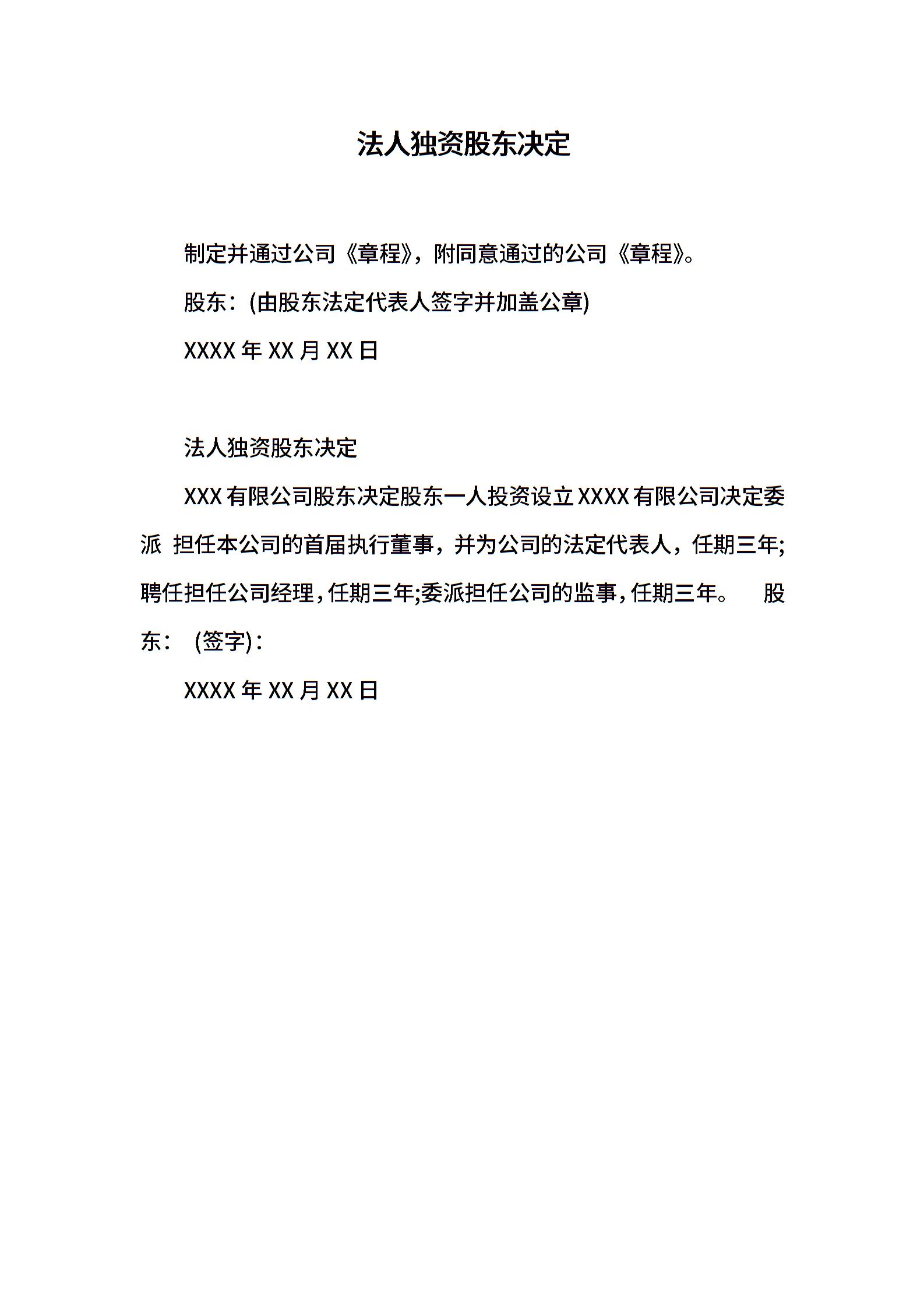 法人独资股东决定

制定并通过公司《章程》，附同意通过的公司《章程》。

股东：(由股东法定代表人签字并加盖公章)

XXXX 年 XX 月 XX 日

法人独资股东决定

XXX 有限公司股东决定股东一人投资设立 XXXX 有限公司决定委派 担任本公司的首届执行董事，并为公司的法定代表人，任期三年;聘任担任公司经理，任期三年;委派担任公司的监事，任期三年。 股东： (签字)：

XXXX 年 XX 月 XX 日